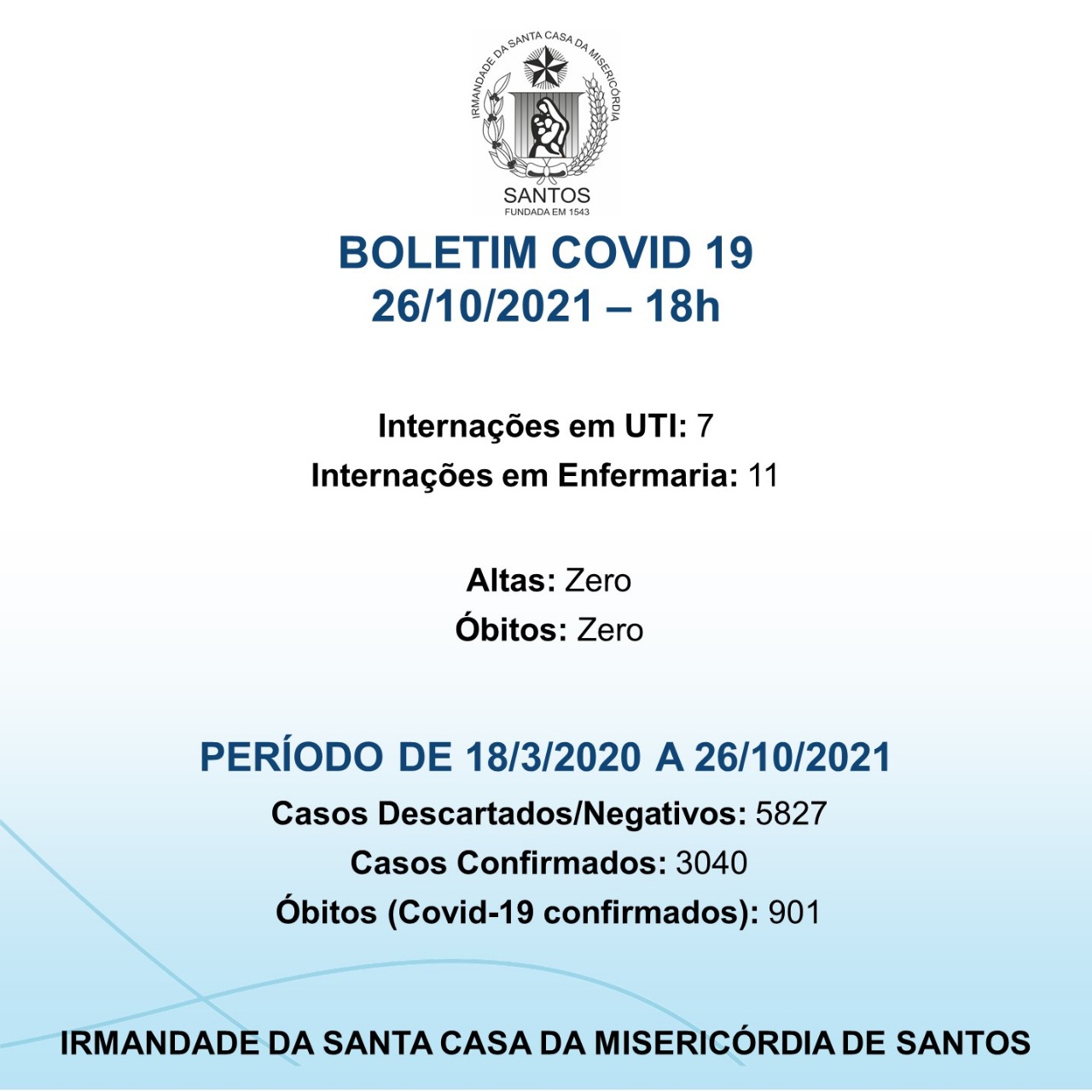 IRMANDADE DA SANTA CASA DA MISERICÓRDIA
SANTOS
FUNDADA EM 1543

BOLETIM COVID 19
26/10/2021 – 18h

Internações em UTI: 7
Internações em Enfermaria: 11

Altas: Zero
Óbitos: Zero

PERÍODO DE 18/3/2020 A 26/10/2021
Casos Descartados/Negativos: 5827
Casos Confirmados: 3040
Óbitos (Covid-19 confirmados): 901

IRMANDADE DA SANTA CASA DA MISERICÓRDIA DE SANTOS